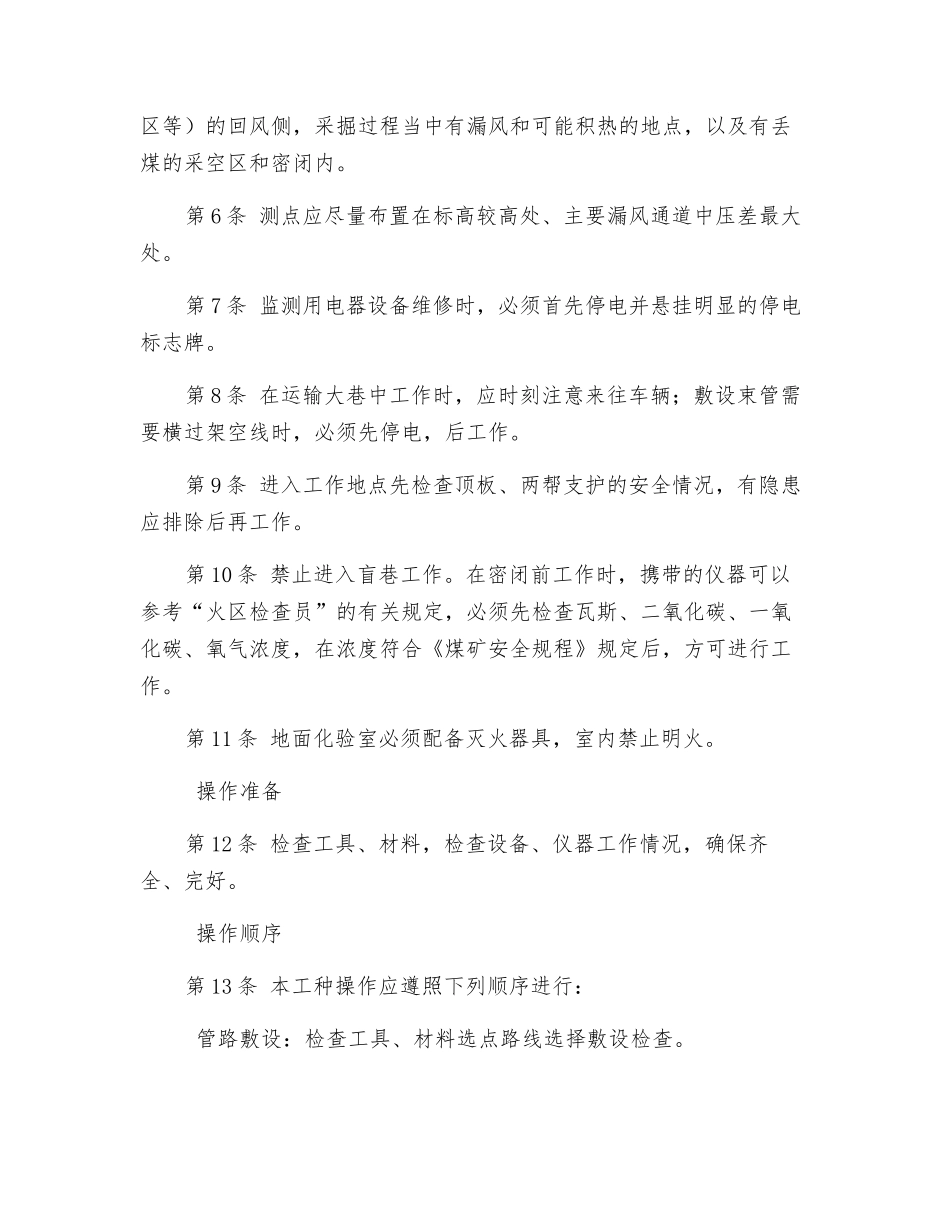 区等）的回风侧，采掘过程当中有漏风和可能积热的地点，以及有丢煤的采空区和密闭内。

第 6 条 测点应尽量布置在标高较高处、主要漏风通道中压差最大处。

第 7 条 监测用电器设备维修时，必须首先停电并悬挂明显的停电标志牌。

第 8 条 在运输大巷中工作时，应时刻注意来往车辆；敷设束管需要横过架空线时，必须先停电，后工作。

第 9 条 进入工作地点先检查顶板、两帮支护的安全情况，有隐患应排除后再工作。

第 10 条 禁止进入盲巷工作。在密闭前工作时，携带的仪器可以参考“火区检查员”的有关规定，必须先检查瓦斯、二氧化碳、一氧化碳、氧气浓度，在浓度符合《煤矿安全规程》规定后，方可进行工作。

第 11 条 地面化验室必须配备灭火器具，室内禁止明火。

操作准备

第 12 条 检查工具、材料，检查设备、仪器工作情况，确保齐全、完好。

操作顺序

第 13 条 本工种操作应遵照下列顺序进行：

管路敷设：检查工具、材料选点路线选择敷设检查。